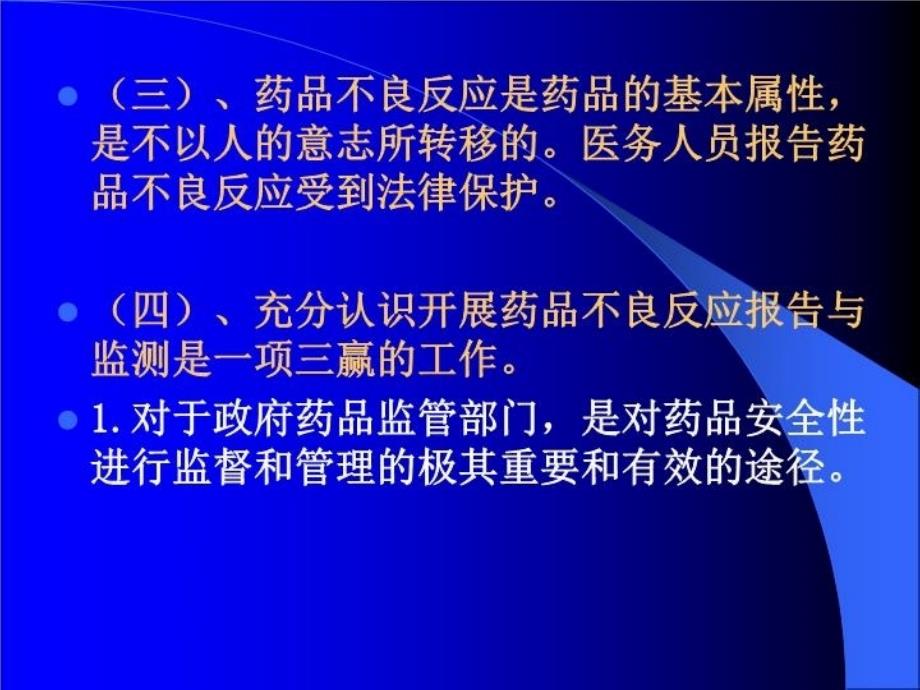 （三）、药品不良反应是药品的基本属性，是不以人的意志所转移的。医务人员报告药品不良反应受到法律保护。

（四）、充分认识开展药品不良反应报告与监测是一项三赢的工作。

1. 对于政府药品监管部门，是对药品安全性进行监督和管理的极其重要和有效的途径。